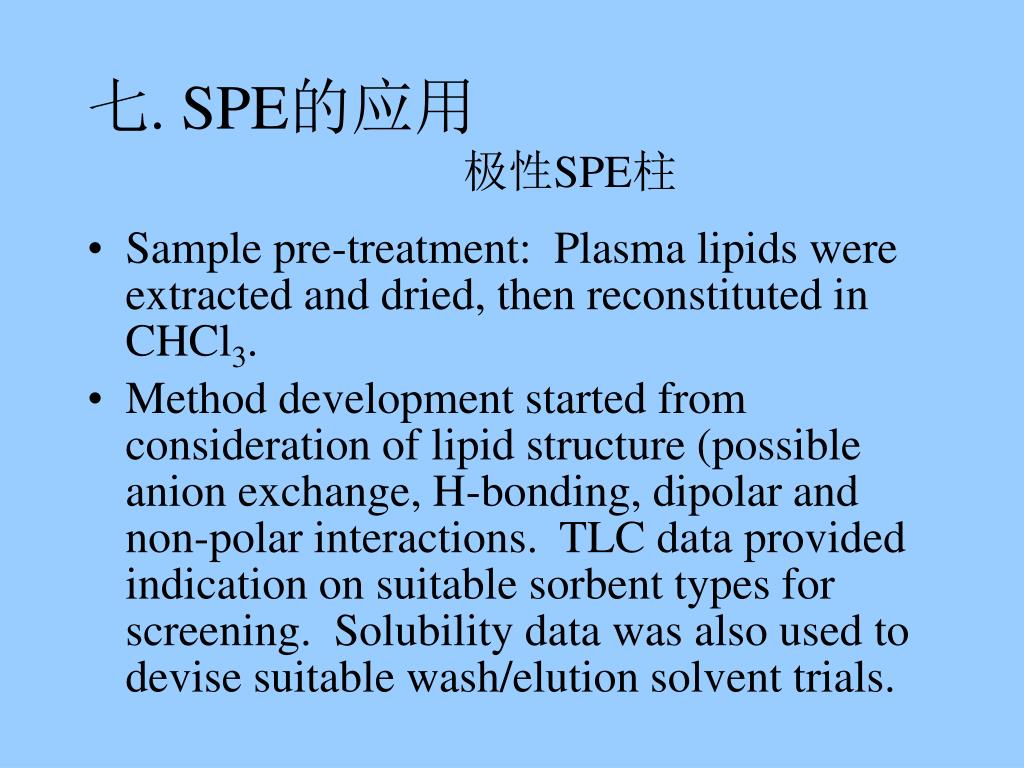 七. SPE的应用

极性SPE柱

• Sample pre-treatment: Plasma lipids were extracted and dried, then reconstituted in $CHCl_3$.
• Method development started from consideration of lipid structure (possible anion exchange, H-bonding, dipolar and non-polar interactions. TLC data provided indication on suitable sorbent types for screening. Solubility data was also used to devise suitable wash/elution solvent trials.